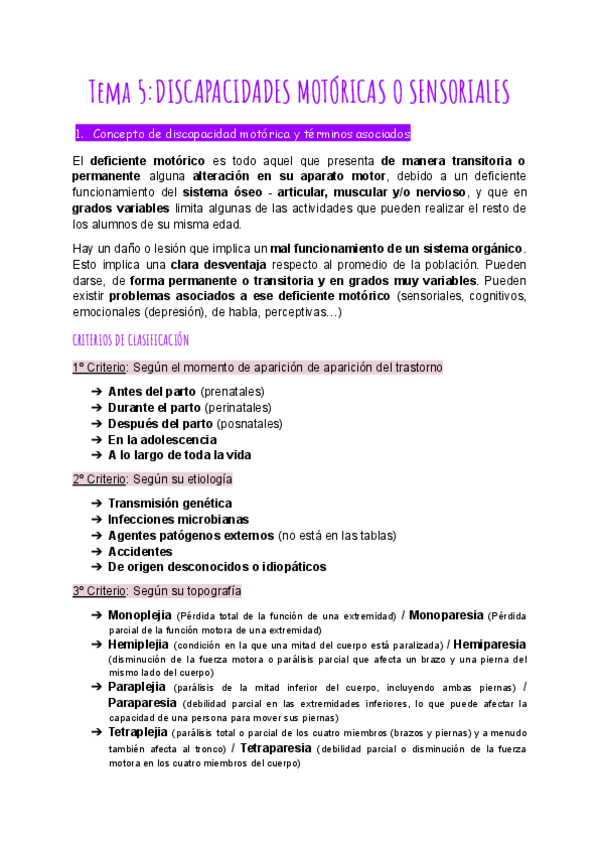 Tema 5: DISCAPACIDADES MOTÓRICAS O SENSORIALES

1. Concepto de discapacidad motórica y términos asociados

El deficiente motórico es todo aquel que presenta de manera transitoria o permanente alguna alteración en su aparato motor, debido a un deficiente funcionamiento del sistema óseo - articular, muscular y/o nervioso, y que en grados variables limita algunas de las actividades que pueden realizar el resto de los alumnos de su misma edad.

Hay un daño o lesión que implica un mal funcionamiento de un sistema orgánico. Esto implica una clara desventaja respecto al promedio de la población. Pueden darse, de forma permanente o transitoria y en grados muy variables. Pueden existir problemas asociados a ese deficiente motórico (sensoriales, cognitivos, emocionales (depresión), de habla, perceptivas…)

CRITERIOS DE CLASIFICACIÓN

1º Criterio: Según el momento de aparición de aparición del trastorno

➔ Antes del parto (prenatales)
➔ Durante el parto (perinatales)
➔ Después del parto (posnatales)
➔ En la adolescencia
➔ A lo largo de toda la vida

2º Criterio: Según su etiología

➔ Transmisión genética
➔ Infecciones microbianas
➔ Agentes patógenos externos (no está en las tablas)
➔ Accidentes
➔ De origen desconocidos o idiopáticos

3º Criterio: Según su topografía

➔ Monoplejia (Pérdida total de la función de una extremidad) / Monoparesia (Pérdida parcial de la función motora de una extremidad)
➔ Hemiplejia (condición en la que una mitad del cuerpo está paralizada) / Hemiparesia (disminución de la fuerza motora o parálisis parcial que afecta un brazo y una pierna del mismo lado del cuerpo)
➔ Paraplejia (parálisis de la mitad inferior del cuerpo, incluyendo ambas piernas) / Paraparesia (debilidad parcial en las extremidades inferiores, lo que puede afectar la capacidad de una persona para mover sus piernas)
➔ Tetraplejia (parálisis total o parcial de los cuatro miembros (brazos y piernas) y a menudo también afecta al tronco) / Tetraparesia (debilidad parcial o disminución de la fuerza motora en los cuatro miembros del cuerpo)